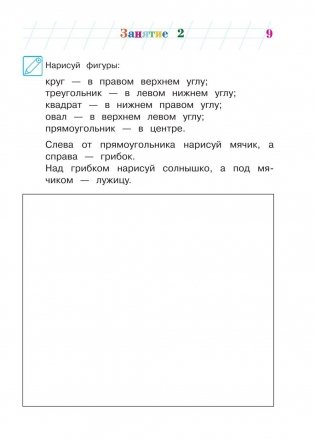 Занятие 2

9

Нарисуй фигуры:

круг — в правом верхнем углу;
треугольник — в левом нижнем углу;
квадрат — в нижнем правом углу;
овал — в верхнем левом углу;
прямоугольник — в центре.

Слева от прямоугольника нарисуй мячик, а справа — грибок.
Над грибком нарисуй солнышко, а под мячиком — лужицу.